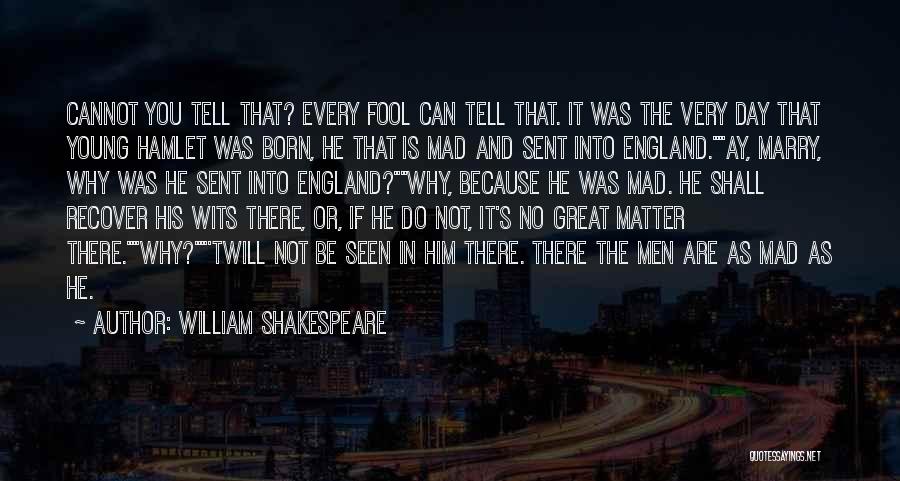 CANNOT YOU TELL THAT? EVERY FOOL CAN TELL THAT. IT WAS THE VERY DAY THAT YOUNG HAMLET WAS BORN, HE THAT IS MAD AND SENT INTO ENGLAND.""AY, MARRY, WHY WAS HE SENT INTO ENGLAND?""WHY, BECAUSE HE WAS MAD. HE SHALL RECOVER HIS WITS THERE, OR, IF HE DO NOT, IT'S NO GREAT MATTER THERE.""WHY?""'TWILL NOT BE SEEN IN HIM THERE. THERE THE MEN ARE AS MAD AS HE.

~ AUTHOR: WILLIAM SHAKESPEARE

QUOTESSAYINGS.NET